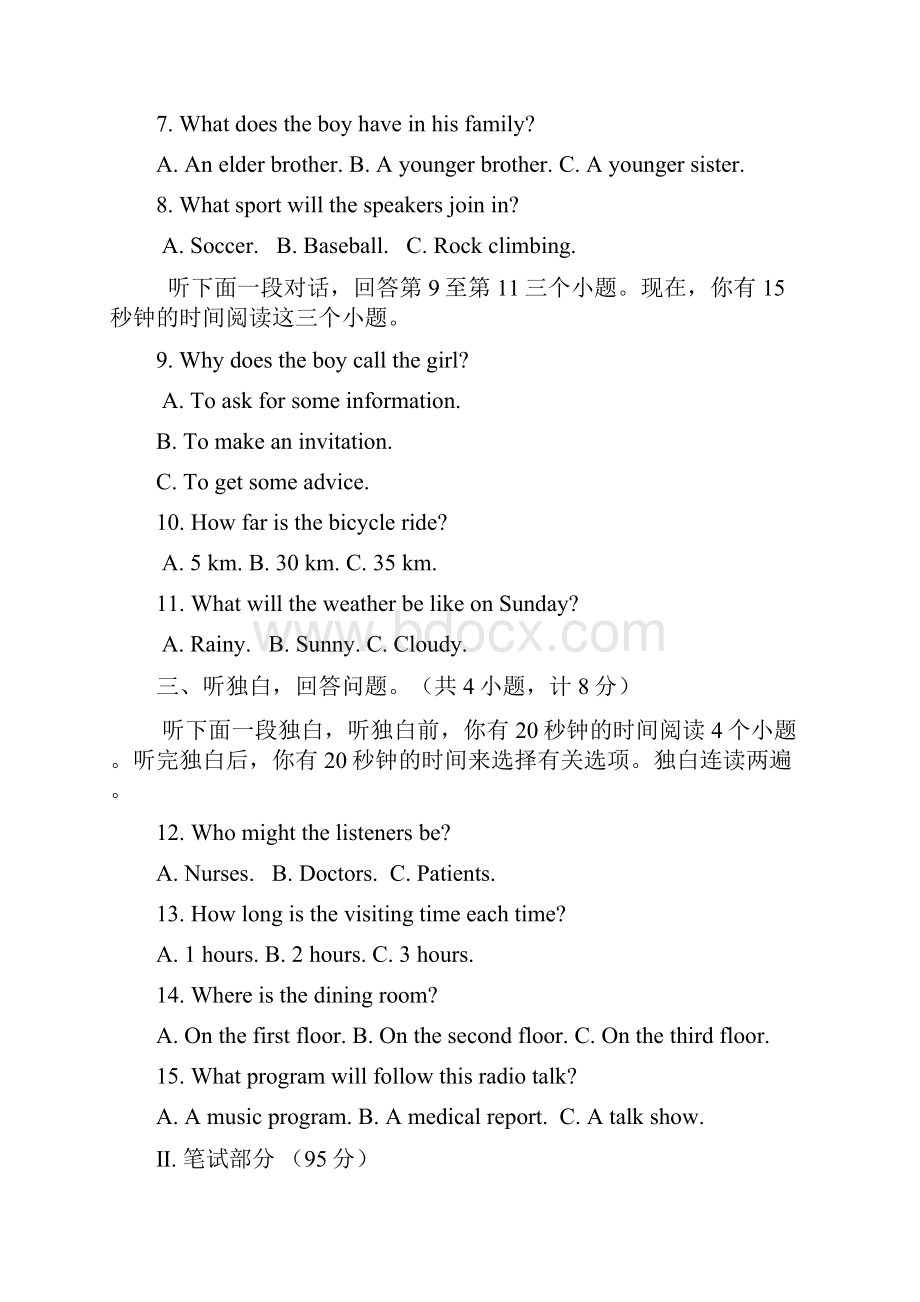 7. What does the boy have in his family?

A. An elder brother. B. A younger brother. C. A younger sister.

8. What sport will the speakers join in?

A. Soccer. B. Baseball. C. Rock climbing.

听下面一段对话，回答第 9 至第 11 三个小题。现在，你有 15 秒钟的时间阅读这三个小题。

9. Why does the boy call the girl?

A. To ask for some information.

B. To make an invitation.

C. To get some advice.

10. How far is the bicycle ride?

A. 5 km. B. 30 km. C. 35 km.

11. What will the weather be like on Sunday?

A. Rainy. B. Sunny. C. Cloudy.

三、听独白，回答问题。（共 4 小题，计 8 分）

听下面一段独白，听独白前，你有 20 秒钟的时间阅读 4 个小题。听完独白后，你有 20 秒钟的时间来选择有关选项。独白连读两遍。

12. Who might the listeners be?

A. Nurses. B. Doctors. C. Patients.

13. How long is the visiting time each time?

A. 1 hours. B. 2 hours. C. 3 hours.

14. Where is the dining room?

A. On the first floor. B. On the second floor. C. On the third floor.

15. What program will follow this radio talk?

A. A music program. B. A medical report. C. A talk show.

II. 笔试部分 （95 分）

www.bdocx.com